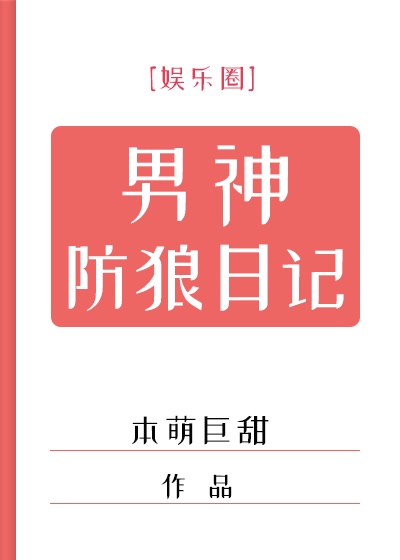 [娱乐圈]

男神
防狼日记

本萌巨甜

作 品